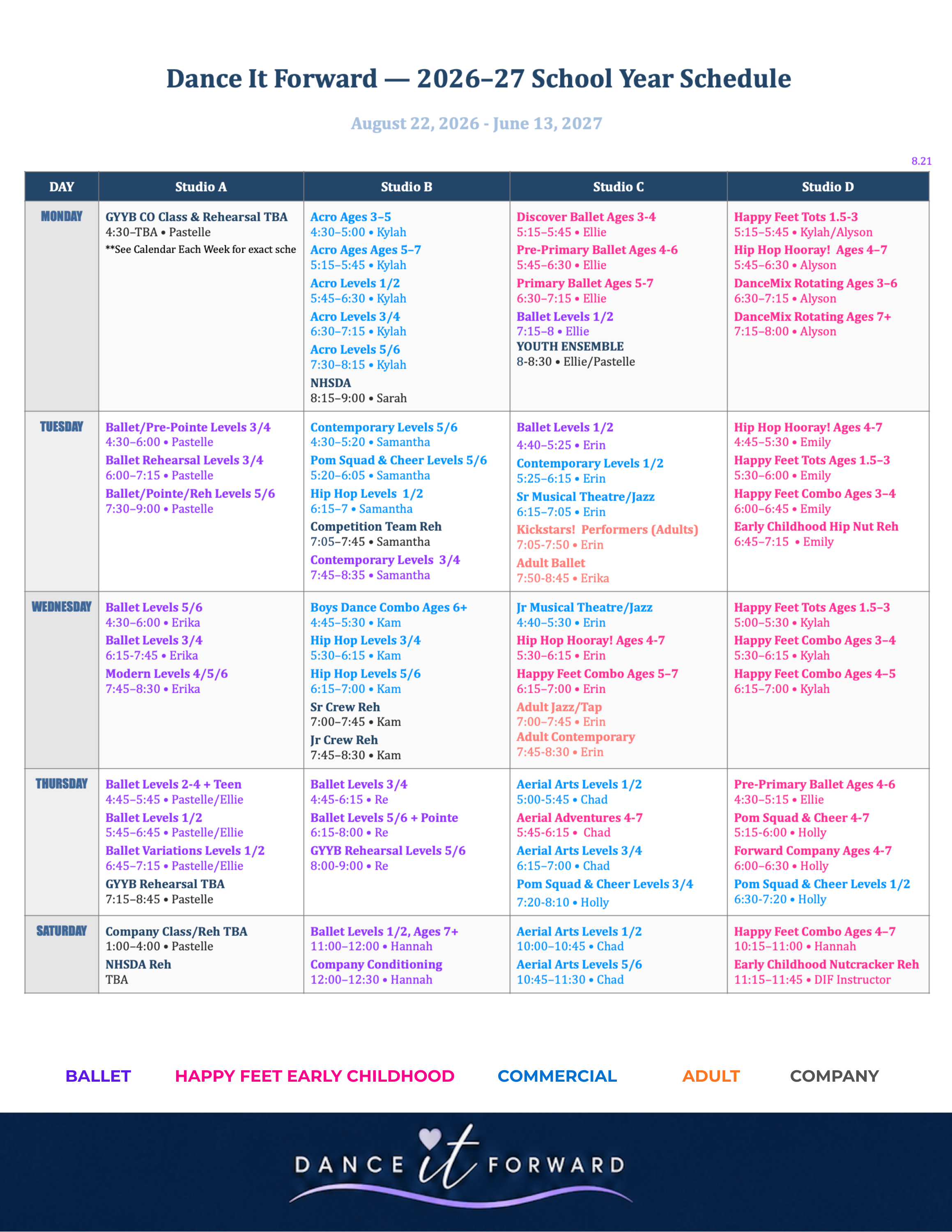 Dance It Forward — 2026–27 School Year Schedule

August 22, 2026 - June 13, 2027

8.21

| DAY | Studio A | Studio B | Studio C | Studio D |
|---|---|---|---|---|
| MONDAY | GYYB CO Class & Rehearsal TBA 4:30–TBA • Pastelle **See Calendar Each Week for exact sche | Acro Ages 3–5 4:30–5:00 • Kylah Acro Ages Ages 5–7 5:15–5:45 • Kylah Acro Levels 1/2 5:45–6:30 • Kylah Acro Levels 3/4 6:30–7:15 • Kylah Acro Levels 5/6 7:30–8:15 • Kylah NHSDA 8:15–9:00 • Sarah | Discover Ballet Ages 3-4 5:15–5:45 • Ellie Pre-Primary Ballet Ages 4-6 5:45–6:30 • Ellie Primary Ballet Ages 5-7 6:30–7:15 • Ellie Ballet Levels 1/2 7:15–8 • Ellie YOUTH ENSEMBLE 8-8:30 • Ellie/Pastelle | Happy Feet Tots 1.5-3 5:15–5:45 • Kylah/Alyson Hip Hop Hooray! Ages 4–7 5:45–6:30 • Alyson DanceMix Rotating Ages 3–6 6:30–7:15 • Alyson DanceMix Rotating Ages 7+ 7:15–8:00 • Alyson |
| TUESDAY | Ballet/Pre-Pointe Levels 3/4 4:30–6:00 • Pastelle Ballet Rehearsal Levels 3/4 6:00–7:15 • Pastelle Ballet/Pointe/Reh Levels 5/6 7:30–9:00 • Pastelle | Contemporary Levels 5/6 4:30–5:20 • Samantha Pom Squad & Cheer Levels 5/6 5:20–6:05 • Samantha Hip Hop Levels 1/2 6:15–7 • Samantha Competition Team Reh 7:05–7:45 • Samantha Contemporary Levels 3/4 7:45–8:35 • Samantha | Ballet Levels 1/2 4:40–5:25 • Erin Contemporary Levels 1/2 5:25–6:15 • Erin Sr Musical Theatre/Jazz 6:15–7:05 • Erin Kickstars! Performers (Adults) 7:05-7:50 • Erin Adult Ballet 7:50-8:45 • Erika | Hip Hop Hooray! Ages 4-7 4:45–5:30 • Emily Happy Feet Tots Ages 1.5–3 5:30–6:00 • Emily Happy Feet Combo Ages 3–4 6:00–6:45 • Emily Early Childhood Hip Nut Reh 6:45–7:15 • Emily |
| WEDNESDAY | Ballet Levels 5/6 4:30–6:00 • Erika Ballet Levels 3/4 6:15-7:45 • Erika Modern Levels 4/5/6 7:45–8:30 • Erika | Boys Dance Combo Ages 6+ 4:45–5:30 • Kam Hip Hop Levels 3/4 5:30–6:15 • Kam Hip Hop Levels 5/6 6:15–7:00 • Kam Sr Crew Reh 7:00–7:45 • Kam Jr Crew Reh 7:45–8:30 • Kam | Jr Musical Theatre/Jazz 4:40–5:30 • Erin Hip Hop Hooray! Ages 4-7 5:30–6:15 • Erin Happy Feet Combo Ages 5–7 6:15–7:00 • Erin Adult Jazz/Tap 7:00–7:45 • Erin Adult Contemporary 7:45-8:30 • Erin | Happy Feet Tots Ages 1.5–3 5:00–5:30 • Kylah Happy Feet Combo Ages 3–4 5:30–6:15 • Kylah Happy Feet Combo Ages 4–5 6:15–7:00 • Kylah |
| THURSDAY | Ballet Levels 2-4 + Teen 4:45–5:45 • Pastelle/Ellie Ballet Levels 1/2 5:45–6:45 • Pastelle/Ellie Ballet Variations Levels 1/2 6:45–7:15 • Pastelle/Ellie GYYB Rehearsal TBA 7:15–8:45 • Pastelle | Ballet Levels 3/4 4:45-6:15 • Re Ballet Levels 5/6 + Pointe 6:15-8:00 • Re GYYB Rehearsal Levels 5/6 8:00-9:00 • Re | Aerial Arts Levels 1/2 5:00-5:45 • Chad Aerial Adventures 4-7 5:45-6:15 • Chad Aerial Arts Levels 3/4 6:15–7:00 • Chad Pom Squad & Cheer Levels 3/4 7:20-8:10 • Holly | Pre-Primary Ballet Ages 4-6 4:30–5:15 • Ellie Pom Squad & Cheer 4-7 5:15-6:00 • Holly Forward Company Ages 4-7 6:00–6:30 • Holly Pom Squad & Cheer Levels 1/2 6:30-7:20 • Holly |
| SATURDAY | Company Class/Reh TBA 1:00–4:00 • Pastelle NHSDA Reh TBA | Ballet Levels 1/2, Ages 7+ 11:00–12:00 • Hannah Company Conditioning 12:00–12:30 • Hannah | Aerial Arts Levels 1/2 10:00–10:45 • Chad Aerial Arts Levels 5/6 10:45–11:30 • Chad | Happy Feet Combo Ages 4–7 10:15–11:00 • Hannah Early Childhood Nutcracker Reh 11:15–11:45 • DIF Instructor |

BALLET HAPPY FEET EARLY CHILDHOOD COMMERCIAL ADULT COMPANY

DANCE it FORWARD